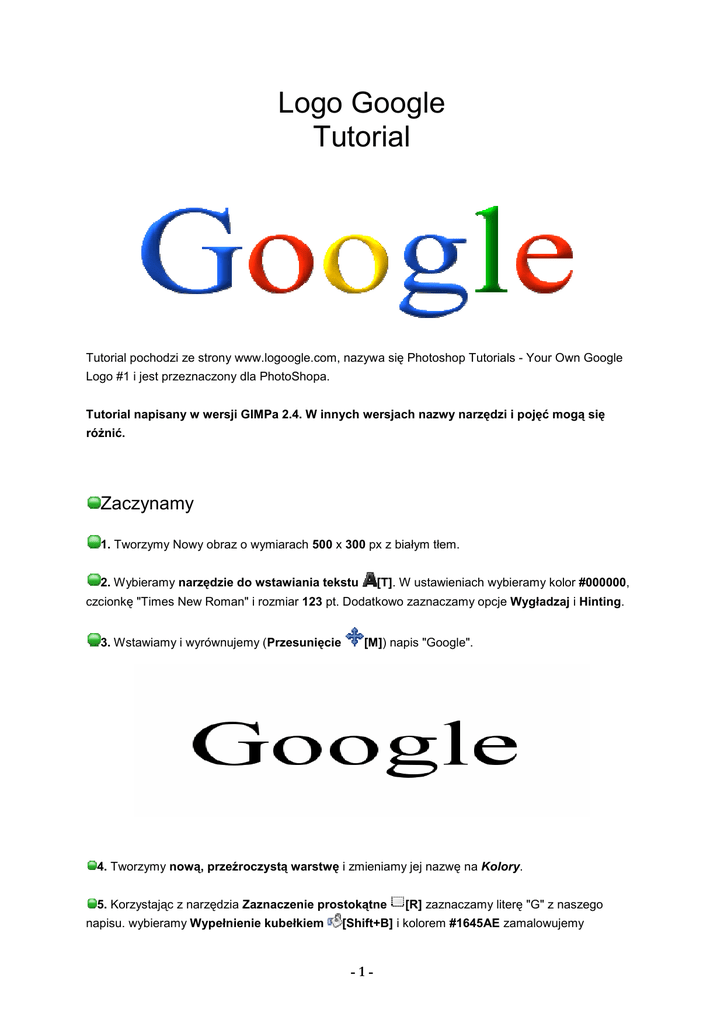 Logo Google
Tutorial

Google

Tutorial pochodzi ze strony www.logoogle.com, nazywa się Photoshop Tutorials - Your Own Google Logo #1 i jest przeznaczony dla PhotoShopa.

Tutorial napisany w wersji GIMPa 2.4. W innych wersjach nazwy narzędzi i pojęć mogą się różnić.

Zaczynamy

1. Tworzymy Nowy obraz o wymiarach 500 x 300 px z białym tłem.

2. Wybieramy narzędzie do wstawiania tekstu [T]. W ustawieniach wybieramy kolor #000000, czcionkę "Times New Roman" i rozmiar 123 pt. Dodatkowo zaznaczamy opcje Wygładzaj i Hinting.

3. Wstawiamy i wyrównujemy (Przesunięcie [M]) napis "Google".

Google

4. Tworzymy nową, przeźroczystą warstwę i zmieniamy jej nazwę na Kolory.

5. Korzystając z narzędzia Zaznaczenie prostokątne [R] zaznaczamy literę "G" z naszego napisu. wybieramy Wypełnienie kubełkiem [Shift+B] i kolorem #1645AE zamalowujemy

- 1 -